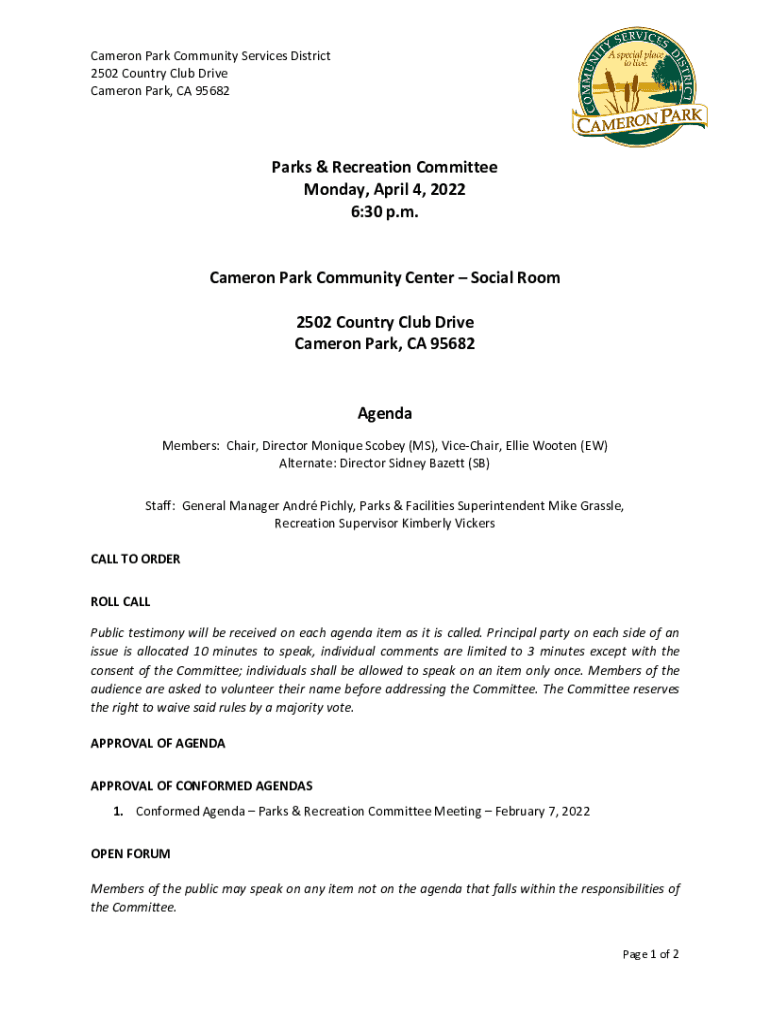 Cameron Park Community Services District
2502 Country Club Drive
Cameron Park, CA 95682

COMMUNITY SERVICES DISTRICT
A special place to live.
CAMERON PARK

Parks & Recreation Committee
Monday, April 4, 2022
6:30 p.m.

Cameron Park Community Center – Social Room

2502 Country Club Drive
Cameron Park, CA 95682

Agenda

Members: Chair, Director Monique Scobey (MS), Vice-Chair, Ellie Wooten (EW)
Alternate: Director Sidney Bazett (SB)

Staff: General Manager André Pichly, Parks & Facilities Superintendent Mike Grassle, Recreation Supervisor Kimberly Vickers

CALL TO ORDER

ROLL CALL

Public testimony will be received on each agenda item as it is called. Principal party on each side of an issue is allocated 10 minutes to speak, individual comments are limited to 3 minutes except with the consent of the Committee; individuals shall be allowed to speak on an item only once. Members of the audience are asked to volunteer their name before addressing the Committee. The Committee reserves the right to waive said rules by a majority vote.

APPROVAL OF AGENDA

APPROVAL OF CONFORMED AGENDAS

1. Conformed Agenda – Parks & Recreation Committee Meeting – February 7, 2022

OPEN FORUM

Members of the public may speak on any item not on the agenda that falls within the responsibilities of the Committee.

Page 1 of 2